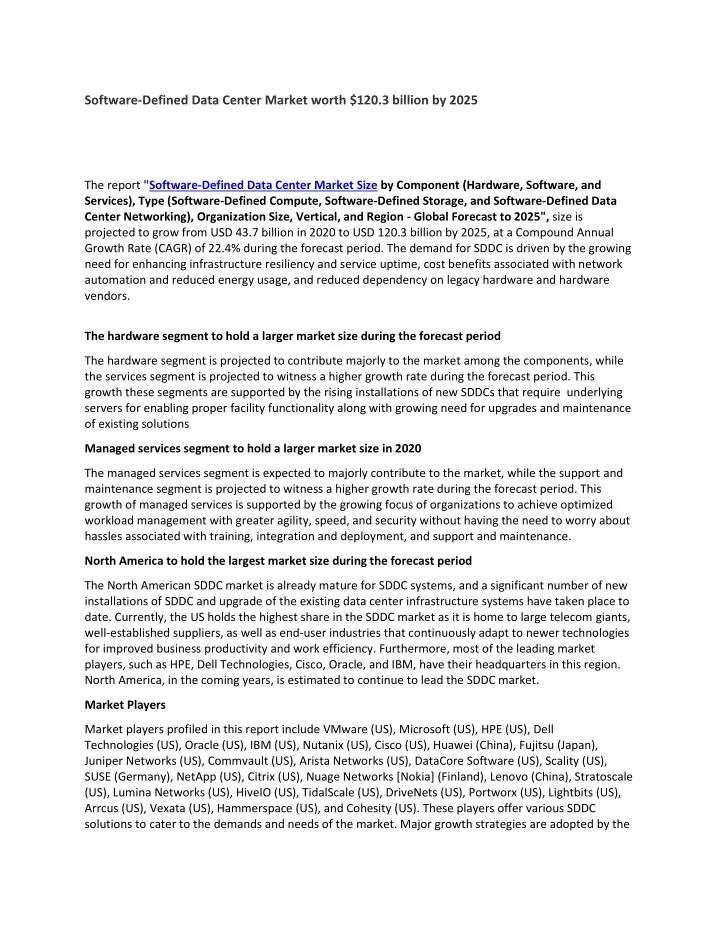 Software-Defined Data Center Market worth $120.3 billion by 2025

The report "Software-Defined Data Center Market Size by Component (Hardware, Software, and Services), Type (Software-Defined Compute, Software-Defined Storage, and Software-Defined Data Center Networking), Organization Size, Vertical, and Region - Global Forecast to 2025", size is projected to grow from USD 43.7 billion in 2020 to USD 120.3 billion by 2025, at a Compound Annual Growth Rate (CAGR) of 22.4% during the forecast period. The demand for SDDC is driven by the growing need for enhancing infrastructure resiliency and service uptime, cost benefits associated with network automation and reduced energy usage, and reduced dependency on legacy hardware and hardware vendors.

The hardware segment to hold a larger market size during the forecast period

The hardware segment is projected to contribute majorly to the market among the components, while the services segment is projected to witness a higher growth rate during the forecast period. This growth these segments are supported by the rising installations of new SDDCs that require underlying servers for enabling proper facility functionality along with growing need for upgrades and maintenance of existing solutions

Managed services segment to hold a larger market size in 2020

The managed services segment is expected to majorly contribute to the market, while the support and maintenance segment is projected to witness a higher growth rate during the forecast period. This growth of managed services is supported by the growing focus of organizations to achieve optimized workload management with greater agility, speed, and security without having the need to worry about hassles associated with training, integration and deployment, and support and maintenance.

North America to hold the largest market size during the forecast period

The North American SDDC market is already mature for SDDC systems, and a significant number of new installations of SDDC and upgrade of the existing data center infrastructure systems have taken place to date. Currently, the US holds the highest share in the SDDC market as it is home to large telecom giants, well-established suppliers, as well as end-user industries that continuously adapt to newer technologies for improved business productivity and work efficiency. Furthermore, most of the leading market players, such as HPE, Dell Technologies, Cisco, Oracle, and IBM, have their headquarters in this region. North America, in the coming years, is estimated to continue to lead the SDDC market.

Market Players

Market players profiled in this report include VMware (US), Microsoft (US), HPE (US), Dell Technologies (US), Oracle (US), IBM (US), Nutanix (US), Cisco (US), Huawei (China), Fujitsu (Japan), Juniper Networks (US), Commvault (US), Arista Networks (US), DataCore Software (US), Scality (US), SUSE (Germany), NetApp (US), Citrix (US), Nuage Networks [Nokia] (Finland), Lenovo (China), Stratoscale (US), Lumina Networks (US), HiveIO (US), TidalScale (US), DriveNets (US), Portworx (US), Lightbits (US), Arrcus (US), Vexata (US), Hammerspace (US), and Cohesity (US). These players offer various SDDC solutions to cater to the demands and needs of the market. Major growth strategies are adopted by the